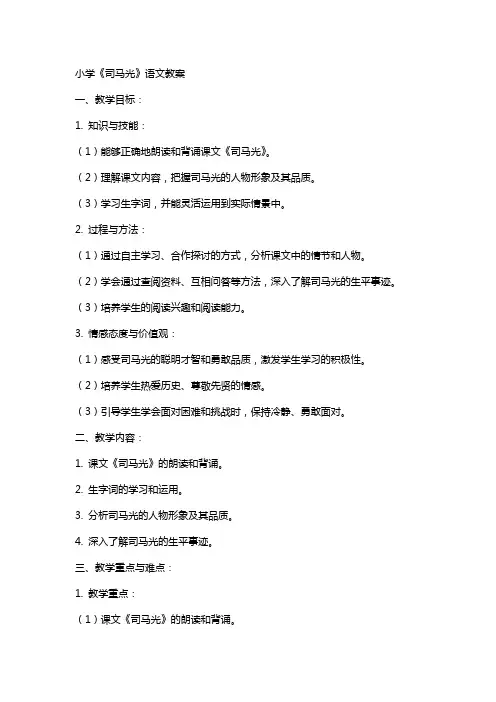 小学《司马光》语文教案

一、教学目标：

1. 知识与技能：

（1）能够正确地朗读和背诵课文《司马光》。

（2）理解课文内容，把握司马光的人物形象及其品质。

（3）学习生字词，并能灵活运用到实际情景中。

2. 过程与方法：

（1）通过自主学习、合作探讨的方式，分析课文中的情节和人物。

（2）学会通过查阅资料、互相问答等方法，深入了解司马光的生平事迹。

（3）培养学生的阅读兴趣和阅读能力。

3. 情感态度与价值观：

（1）感受司马光的聪明才智和勇敢品质，激发学生学习的积极性。

（2）培养学生热爱历史、尊敬先贤的情感。

（3）引导学生学会面对困难和挑战时，保持冷静、勇敢面对。

二、教学内容：

1. 课文《司马光》的朗读和背诵。

2. 生字词的学习和运用。

3. 分析司马光的人物形象及其品质。

4. 深入了解司马光的生平事迹。

三、教学重点与难点：

1. 教学重点：

（1）课文《司马光》的朗读和背诵。